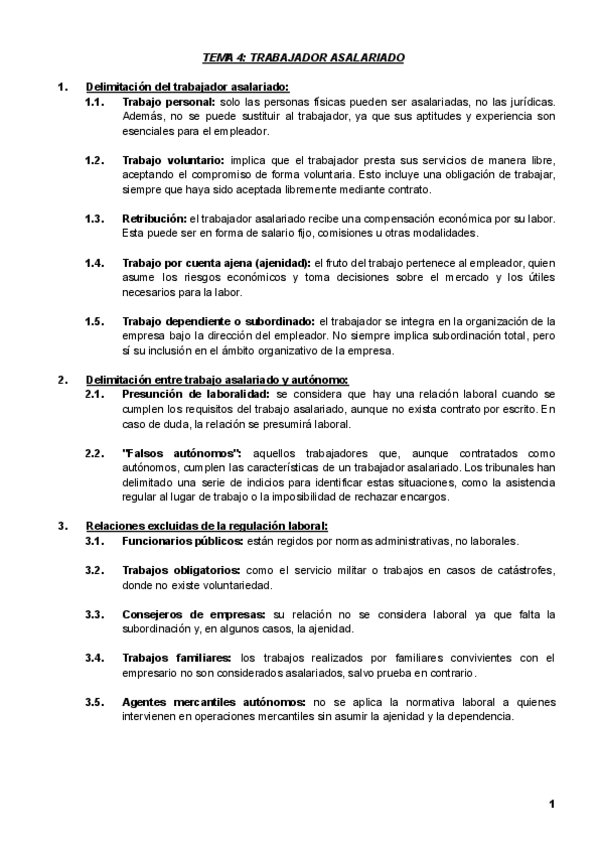 TEMA 4: TRABAJADOR ASALARIADO

1. Delimitación del trabajador asalariado:

1.1. Trabajo personal: solo las personas físicas pueden ser asalariadas, no las jurídicas. Además, no se puede sustituir al trabajador, ya que sus aptitudes y experiencia son esenciales para el empleador.

1.2. Trabajo voluntario: implica que el trabajador presta sus servicios de manera libre, aceptando el compromiso de forma voluntaria. Esto incluye una obligación de trabajar, siempre que haya sido aceptada libremente mediante contrato.

1.3. Retribución: el trabajador asalariado recibe una compensación económica por su labor. Esta puede ser en forma de salario fijo, comisiones u otras modalidades.

1.4. Trabajo por cuenta ajena (ajenidad): el fruto del trabajo pertenece al empleador, quien asume los riesgos económicos y toma decisiones sobre el mercado y los útiles necesarios para la labor.

1.5. Trabajo dependiente o subordinado: el trabajador se integra en la organización de la empresa bajo la dirección del empleador. No siempre implica subordinación total, pero sí su inclusión en el ámbito organizativo de la empresa.

2. Delimitación entre trabajo asalariado y autónomo:

2.1. Presunción de laboralidad: se considera que hay una relación laboral cuando se cumplen los requisitos del trabajo asalariado, aunque no exista contrato por escrito. En caso de duda, la relación se presumirá laboral.

2.2. "Falsos autónomos": aquellos trabajadores que, aunque contratados como autónomos, cumplen las características de un trabajador asalariado. Los tribunales han delimitado una serie de indicios para identificar estas situaciones, como la asistencia regular al lugar de trabajo o la imposibilidad de rechazar encargos.

3. Relaciones excluidas de la regulación laboral:

3.1. Funcionarios públicos: están regidos por normas administrativas, no laborales.

3.2. Trabajos obligatorios: como el servicio militar o trabajos en casos de catástrofes, donde no existe voluntariedad.

3.3. Consejeros de empresas: su relación no se considera laboral ya que falta la subordinación y, en algunos casos, la ajenidad.

3.4. Trabajos familiares: los trabajos realizados por familiares convivientes con el empresario no son considerados asalariados, salvo prueba en contrario.

3.5. Agentes mercantiles autónomos: no se aplica la normativa laboral a quienes intervienen en operaciones mercantiles sin asumir la ajenidad y la dependencia.

1